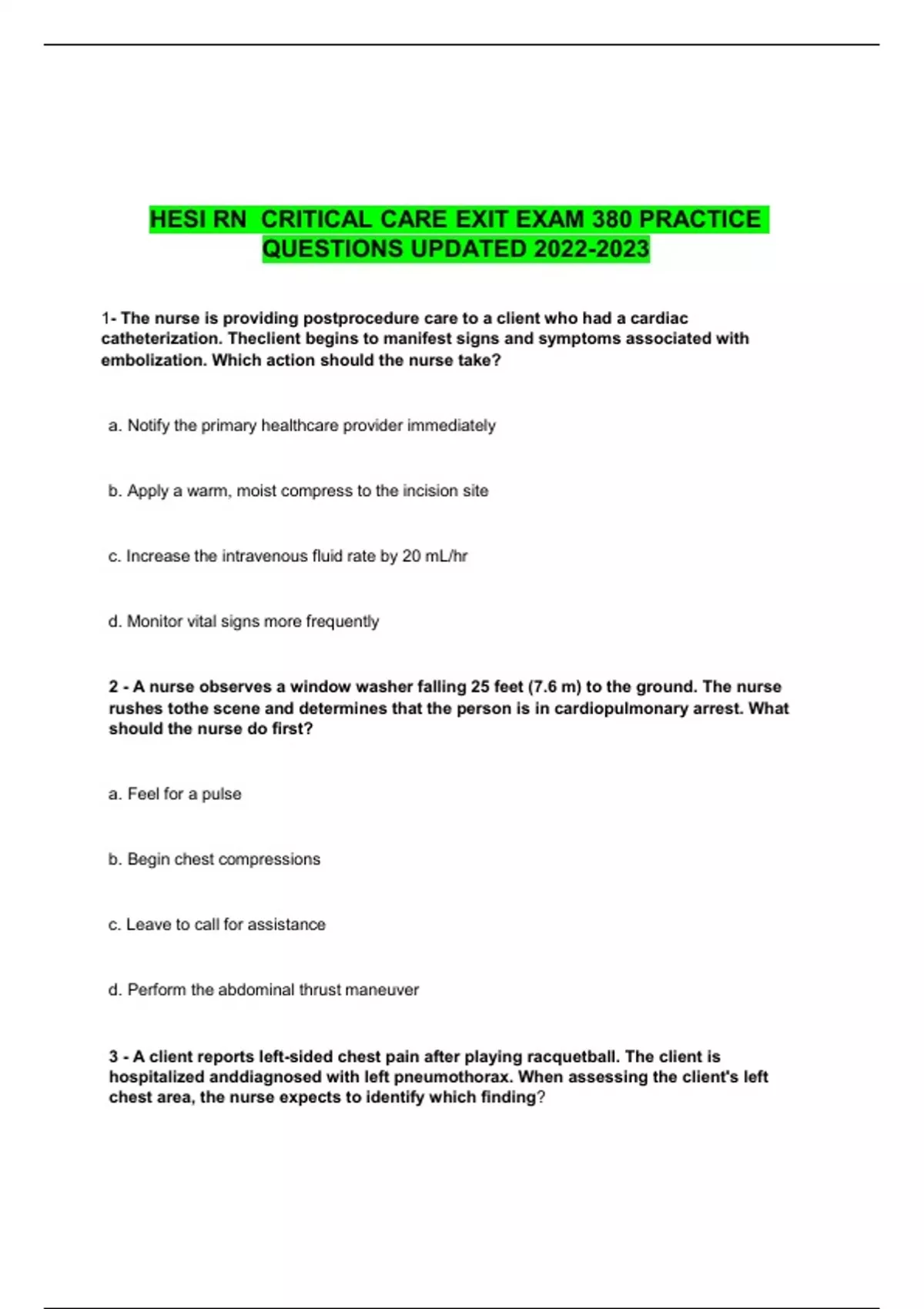 HESI RN  CRITICAL CARE EXIT EXAM 380 PRACTICE QUESTIONS UPDATED 2022-2023

1- The nurse is providing postprocedure care to a client who had a cardiac catheterization. Theclient begins to manifest signs and symptoms associated with embolization. Which action should the nurse take?

a. Notify the primary healthcare provider immediately

b. Apply a warm, moist compress to the incision site

c. Increase the intravenous fluid rate by 20 mL/hr

d. Monitor vital signs more frequently

2 - A nurse observes a window washer falling 25 feet (7.6 m) to the ground. The nurse rushes tothe scene and determines that the person is in cardiopulmonary arrest. What should the nurse do first?

a. Feel for a pulse

b. Begin chest compressions

c. Leave to call for assistance

d. Perform the abdominal thrust maneuver

3 - A client reports left-sided chest pain after playing racquetball. The client is hospitalized anddiagnosed with left pneumothorax. When assessing the client's left chest area, the nurse expects to identify which finding?